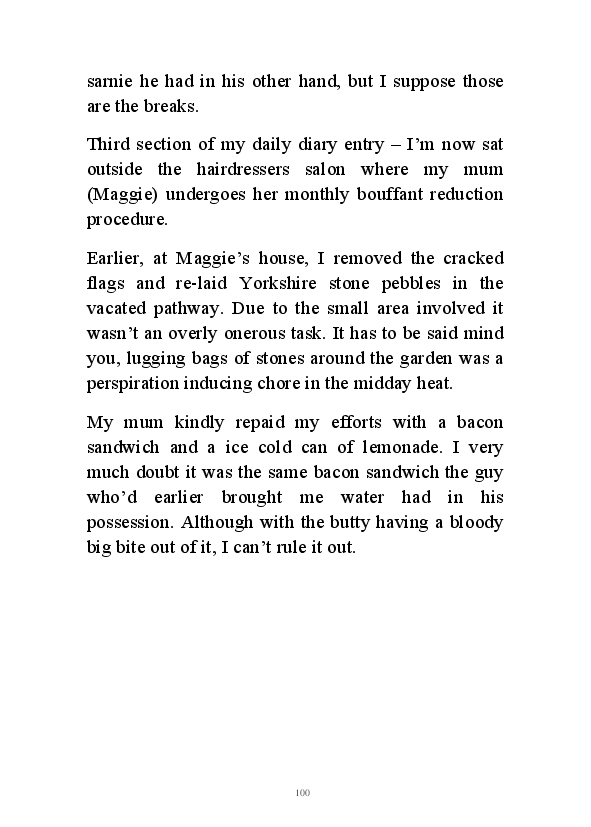 sarnie he had in his other hand, but I suppose those are the breaks.

Third section of my daily diary entry – I'm now sat outside the hairdressers salon where my mum (Maggie) undergoes her monthly bouffant reduction procedure.

Earlier, at Maggie's house, I removed the cracked flags and re-laid Yorkshire stone pebbles in the vacated pathway. Due to the small area involved it wasn't an overly onerous task. It has to be said mind you, lugging bags of stones around the garden was a perspiration inducing chore in the midday heat.

My mum kindly repaid my efforts with a bacon sandwich and a ice cold can of lemonade. I very much doubt it was the same bacon sandwich the guy who'd earlier brought me water had in his possession. Although with the butty having a bloody big bite out of it, I can't rule it out.

100